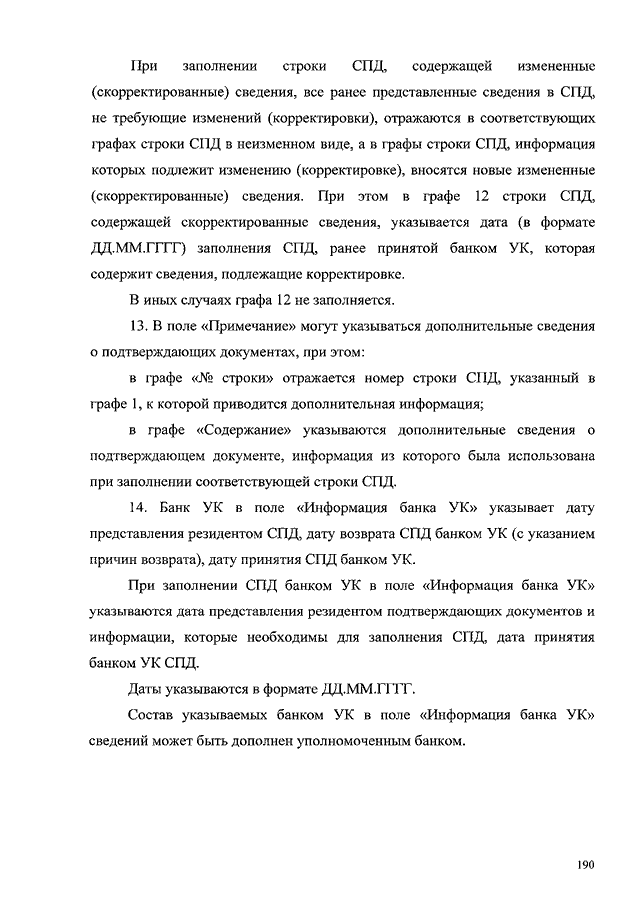 При заполнении строки СПД, содержащей измененные (скорректированные) сведения, все ранее представленные сведения в СПД, не требующие изменений (корректировки), отражаются в соответствующих графах строки СПД в неизменном виде, а в графы строки СПД, информация которых подлежит изменению (корректировке), вносятся новые измененные (скорректированные) сведения. При этом в графе 12 строки СПД, содержащей скорректированные сведения, указывается дата (в формате ДД.ММ.ГГГГ) заполнения СПД, ранее принятой банком УК, которая содержит сведения, подлежащие корректировке.

В иных случаях графа 12 не заполняется.

13. В поле «Примечание» могут указываться дополнительные сведения о подтверждающих документах, при этом:

в графе «№ строки» отражается номер строки СПД, указанный в графе 1, к которой приводится дополнительная информация;

в графе «Содержание» указываются дополнительные сведения о подтверждающем документе, информация из которого была использована при заполнении соответствующей строки СПД.

14. Банк УК в поле «Информация банка УК» указывает дату представления резидентом СПД, дату возврата СПД банком УК (с указанием причин возврата), дату принятия СПД банком УК.

При заполнении СПД банком УК в поле «Информация банка УК» указываются дата представления резидентом подтверждающих документов и информации, которые необходимы для заполнения СПД, дата принятия банком УК СПД.

Даты указываются в формате ДД.ММ.ГГГГ.

Состав указываемых банком УК в поле «Информация банка УК» сведений может быть дополнен уполномоченным банком.

190